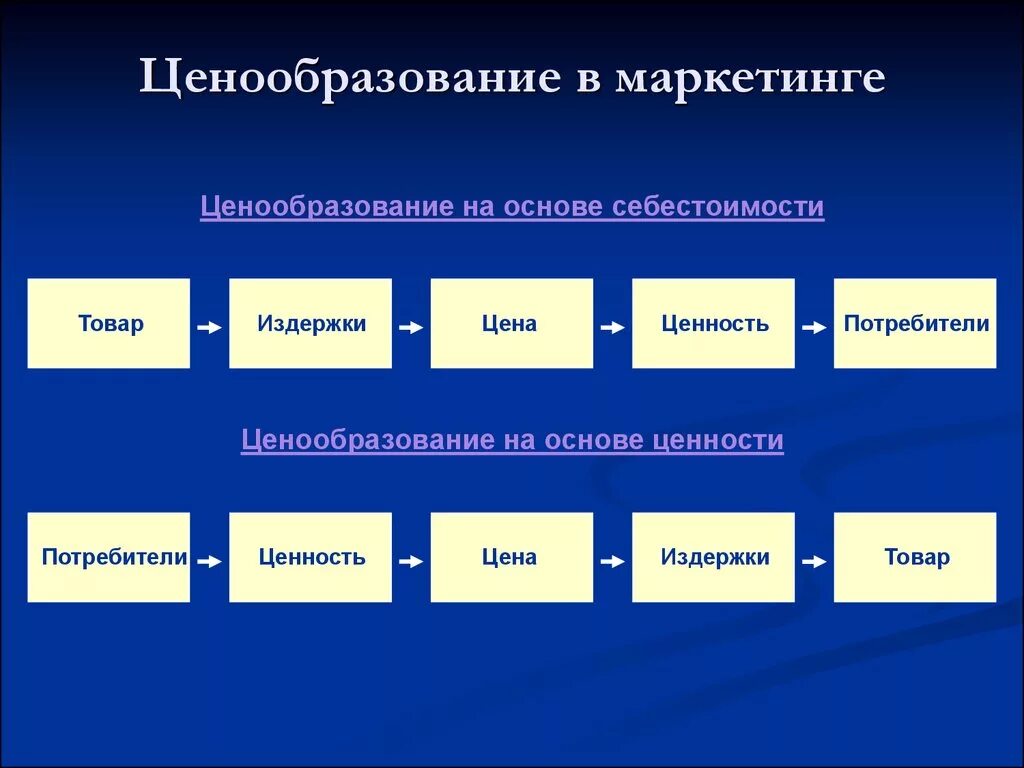 Ценообразование в маркетинге

Ценообразование на основе себестоимости

Товар

Издержки

Цена

Ценность

Потребители

Ценообразование на основе ценности

Потребители

Ценность

Цена

Издержки

Товар